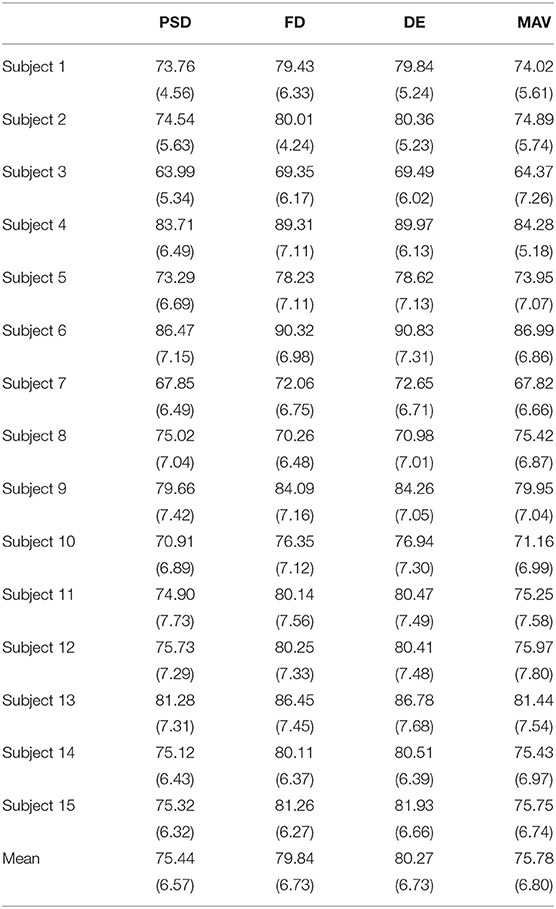 |  | PSD | FD | DE | MAV |
|---|---|---|---|---|
| Subject 1 | 73.76 | 79.43 | 79.84 | 74.02 |
|  | (4.56) | (6.33) | (5.24) | (5.61) |
| Subject 2 | 74.54 | 80.01 | 80.36 | 74.89 |
|  | (5.63) | (4.24) | (5.23) | (5.74) |
| Subject 3 | 63.99 | 69.35 | 69.49 | 64.37 |
|  | (5.34) | (6.17) | (6.02) | (7.26) |
| Subject 4 | 83.71 | 89.31 | 89.97 | 84.28 |
|  | (6.49) | (7.11) | (6.13) | (5.18) |
| Subject 5 | 73.29 | 78.23 | 78.62 | 73.95 |
|  | (6.69) | (7.11) | (7.13) | (7.07) |
| Subject 6 | 86.47 | 90.32 | 90.83 | 86.99 |
|  | (7.15) | (6.98) | (7.31) | (6.86) |
| Subject 7 | 67.85 | 72.06 | 72.65 | 67.82 |
|  | (6.49) | (6.75) | (6.71) | (6.66) |
| Subject 8 | 75.02 | 70.26 | 70.98 | 75.42 |
|  | (7.04) | (6.48) | (7.01) | (6.87) |
| Subject 9 | 79.66 | 84.09 | 84.26 | 79.95 |
|  | (7.42) | (7.16) | (7.05) | (7.04) |
| Subject 10 | 70.91 | 76.35 | 76.94 | 71.16 |
|  | (6.89) | (7.12) | (7.30) | (6.99) |
| Subject 11 | 74.90 | 80.14 | 80.47 | 75.25 |
|  | (7.73) | (7.56) | (7.49) | (7.58) |
| Subject 12 | 75.73 | 80.25 | 80.41 | 75.97 |
|  | (7.29) | (7.33) | (7.48) | (7.80) |
| Subject 13 | 81.28 | 86.45 | 86.78 | 81.44 |
|  | (7.31) | (7.45) | (7.68) | (7.54) |
| Subject 14 | 75.12 | 80.11 | 80.51 | 75.43 |
|  | (6.43) | (6.37) | (6.39) | (6.97) |
| Subject 15 | 75.32 | 81.26 | 81.93 | 75.75 |
|  | (6.32) | (6.27) | (6.66) | (6.74) |
| Mean | 75.44 | 79.84 | 80.27 | 75.78 |
|  | (6.57) | (6.73) | (6.73) | (6.80) |